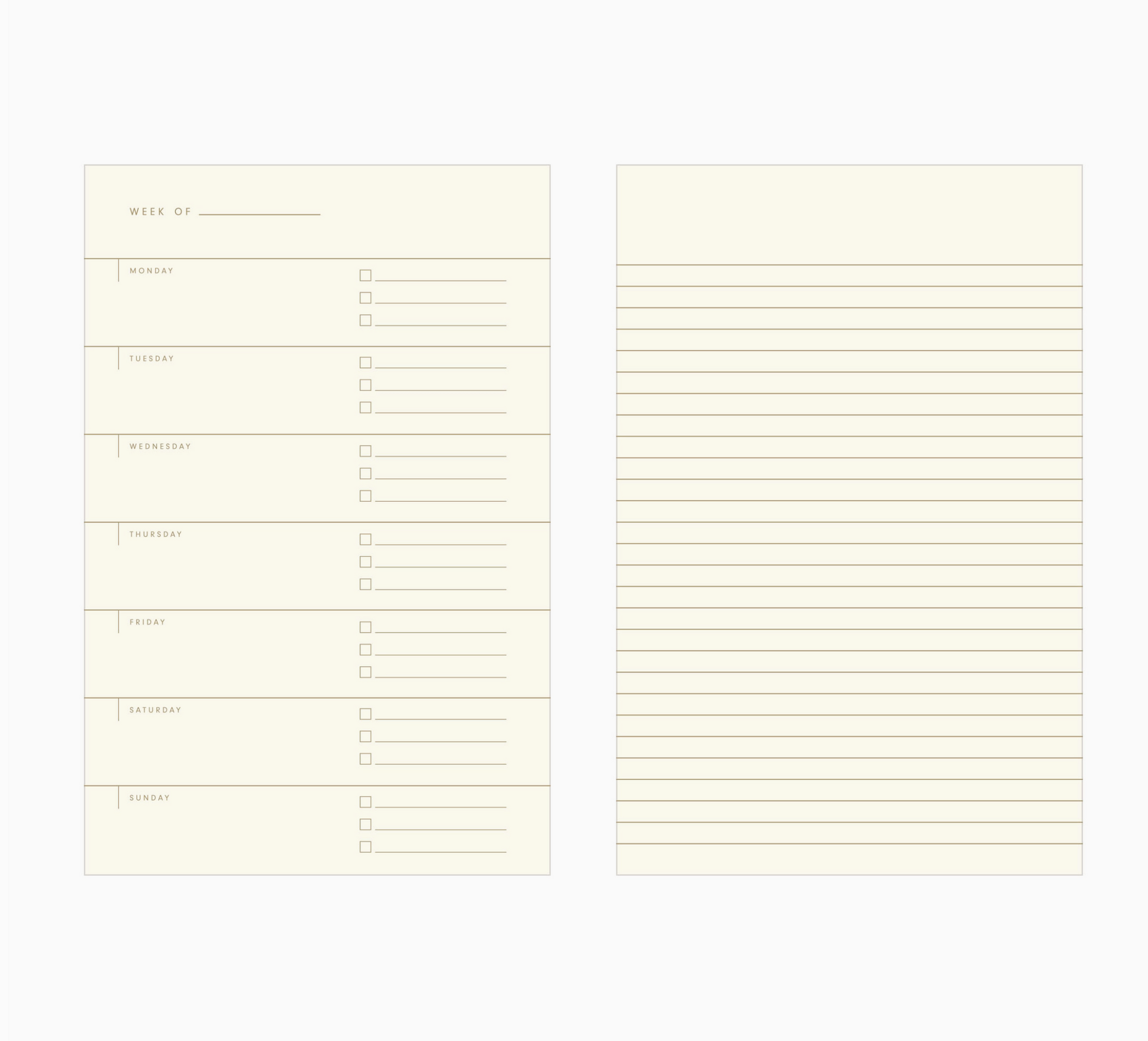 WEEK OF ____

MONDAY
☐ ____
☐ ____
☐ ____

TUESDAY
☐ ____
☐ ____
☐ ____

WEDNESDAY
☐ ____
☐ ____
☐ ____

THURSDAY
☐ ____
☐ ____
☐ ____

FRIDAY
☐ ____
☐ ____
☐ ____

SATURDAY
☐ ____
☐ ____
☐ ____

SUNDAY
☐ ____
☐ ____
☐ ____